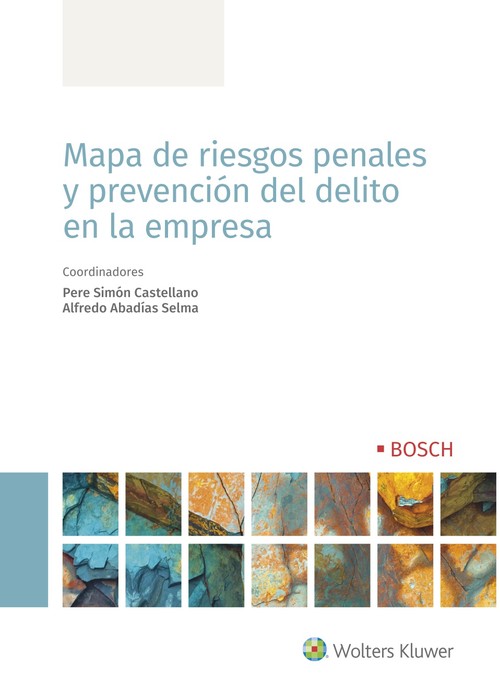 Mapa de riesgos penales y prevención del delito en la empresa

Coordinadores

Pere Simón Castellano
Alfredo Abadías Selma

BOSCH

Wolters Kluwer